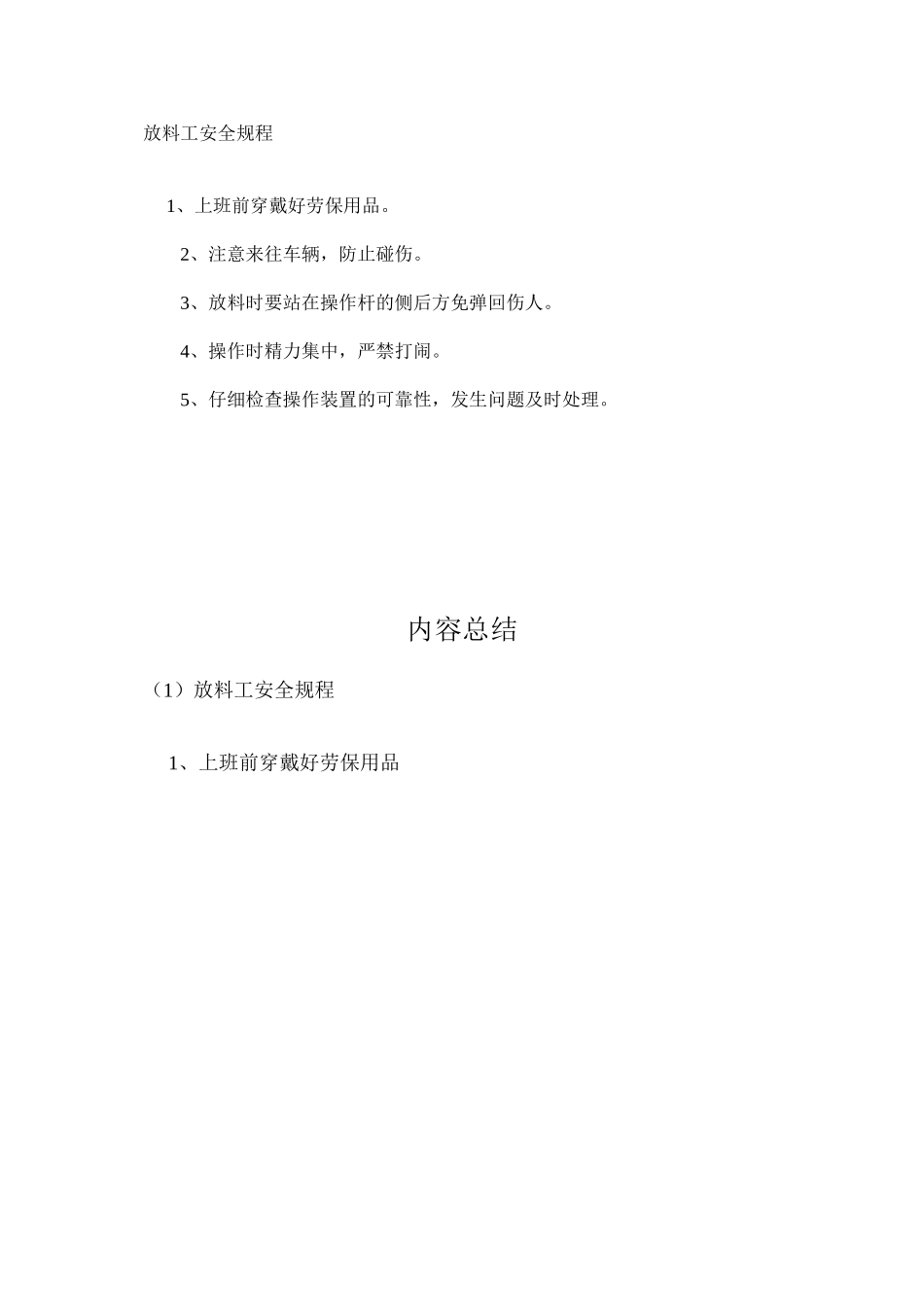 放料工安全规程

1、上班前穿戴好劳保用品。

2、注意来往车辆，防止碰伤。

3、放料时要站在操作杆的侧后方免弹回伤人。

4、操作时精力集中，严禁打闹。

5、仔细检查操作装置的可靠性，发生问题及时处理。

内容总结

（1）放料工安全规程

1、上班前穿戴好劳保用品